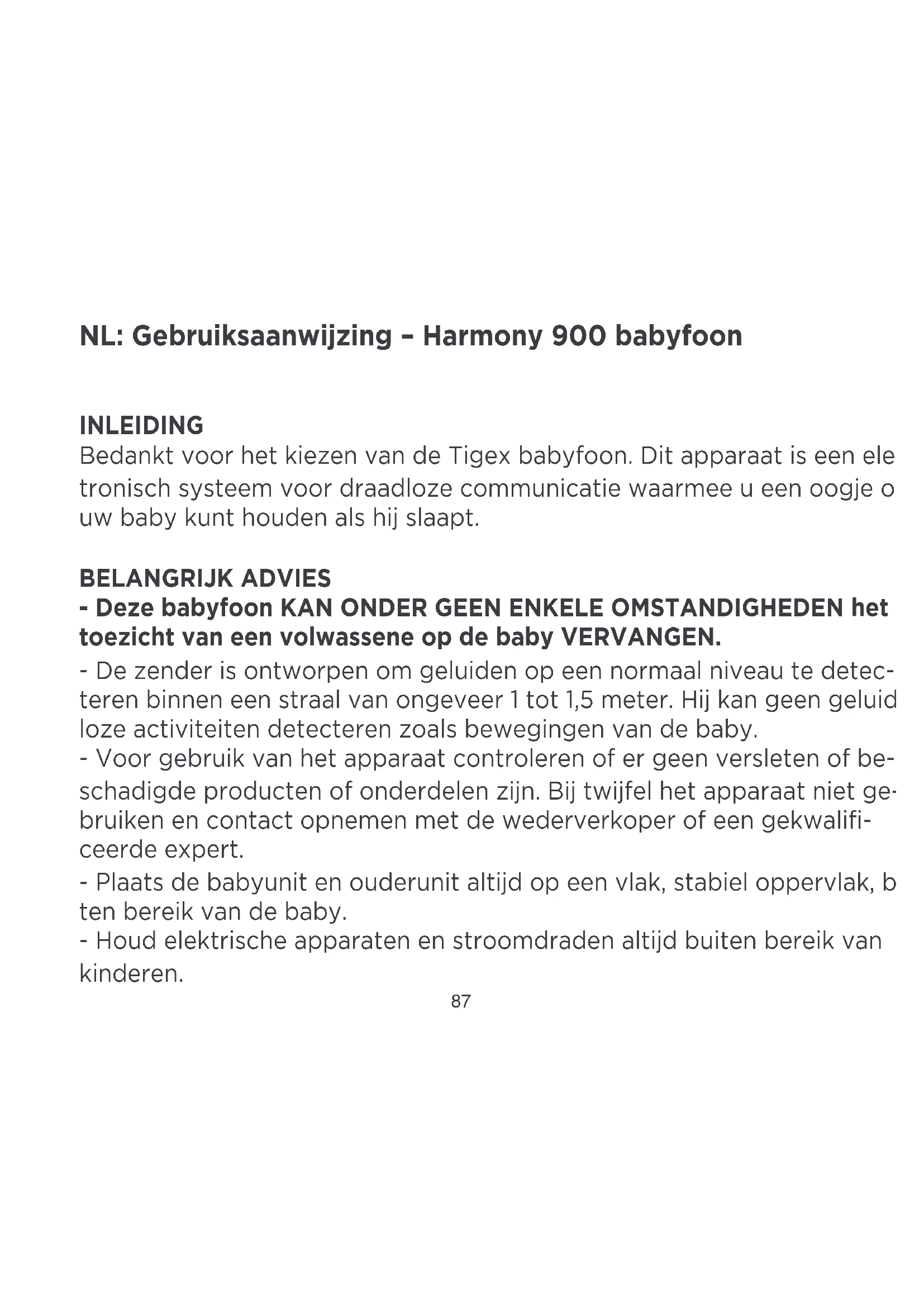 NL: Gebruiksaanwijzing – Harmony 900 babyfoon

INLEIDING
Bedankt voor het kiezen van de Tigex babyfoon. Dit apparaat is een ele tronisch systeem voor draadloze communicatie waarmee u een oogje o uw baby kunt houden als hij slaapt.

BELANGRIJK ADVIES
- Deze babyfoon KAN ONDER GEEN ENKELE OMSTANDIGHEDEN het toezicht van een volwassene op de baby VERVANGEN.
- De zender is ontworpen om geluiden op een normaal niveau te detecteren binnen een straal van ongeveer 1 tot 1,5 meter. Hij kan geen geluid loze activiteiten detecteren zoals bewegingen van de baby.
- Voor gebruik van het apparaat controleren of er geen versleten of beschadigde producten of onderdelen zijn. Bij twijfel het apparaat niet gebruiken en contact opnemen met de wederverkoper of een gekwalificeerde expert.
- Plaats de babyunit en ouderunit altijd op een vlak, stabiel oppervlak, b ten bereik van de baby.
- Houd elektrische apparaten en stroomdraden altijd buiten bereik van kinderen.

87